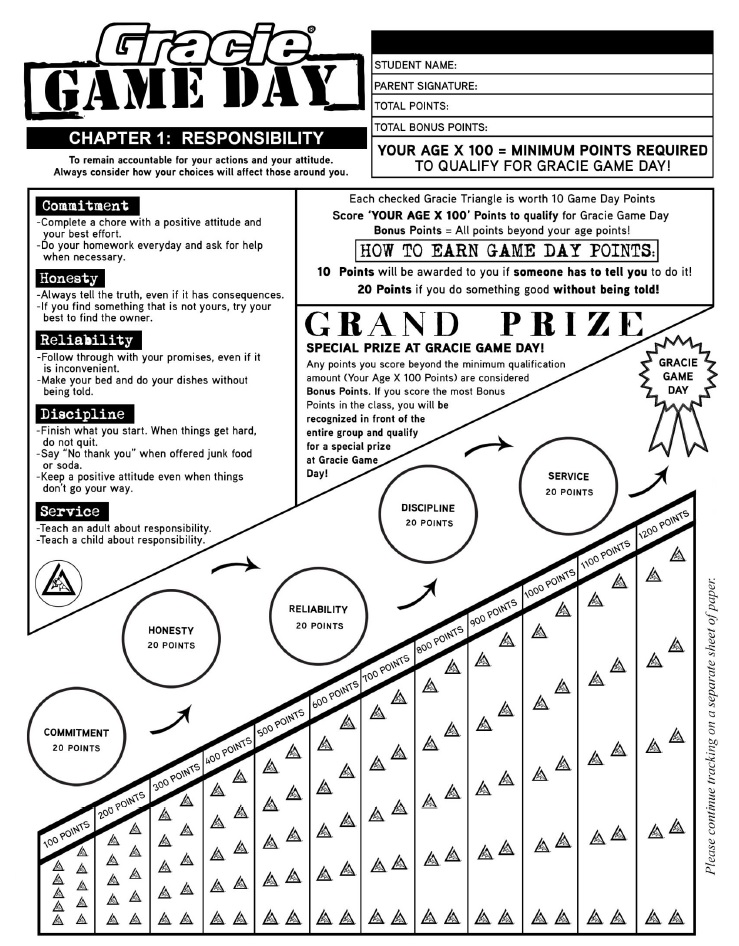 Gracie®
GAME DAY

CHAPTER 1: RESPONSIBILITY

To remain accountable for your actions and your attitude. Always consider how your choices will affect those around you.

STUDENT NAME:
PARENT SIGNATURE:
TOTAL POINTS:
TOTAL BONUS POINTS:

YOUR AGE X 100 = MINIMUM POINTS REQUIRED TO QUALIFY FOR GRACIE GAME DAY!

Commitment
-Complete a chore with a positive attitude and your best effort.
-Do your homework everyday and ask for help when necessary.

Honesty
-Always tell the truth, even if it has consequences.
-If you find something that is not yours, try your best to find the owner.

Reliability
-Follow through with your promises, even if it is inconvenient.
-Make your bed and do your dishes without being told.

Discipline
-Finish what you start. When things get hard, do not quit.
-Say "No thank you" when offered junk food or soda.
-Keep a positive attitude even when things don't go your way.

Service
-Teach an adult about responsibility.
-Teach a child about responsibility.

Each checked Gracie Triangle is worth 10 Game Day Points
Score 'YOUR AGE X 100' Points to qualify for Gracie Game Day
Bonus Points = All points beyond your age points!

HOW TO EARN GAME DAY POINTS:
10 Points will be awarded to you if someone has to tell you to do it!
20 Points if you do something good without being told!

GRAND PRIZE
SPECIAL PRIZE AT GRACIE GAME DAY!
Any points you score beyond the minimum qualification amount (Your Age X 100 Points) are considered Bonus Points. If you score the most Bonus Points in the class, you will be recognized in front of the entire group and qualify for a special prize at Gracie Game Day!

GRACIE GAME DAY

COMMITMENT 20 POINTS
HONESTY 20 POINTS
RELIABILITY 20 POINTS
DISCIPLINE 20 POINTS
SERVICE 20 POINTS

100 POINTS
200 POINTS
300 POINTS
400 POINTS
500 POINTS
600 POINTS
700 POINTS
800 POINTS
900 POINTS
1000 POINTS
1100 POINTS
1200 POINTS

Please continue tracking on a separate sheet of paper.